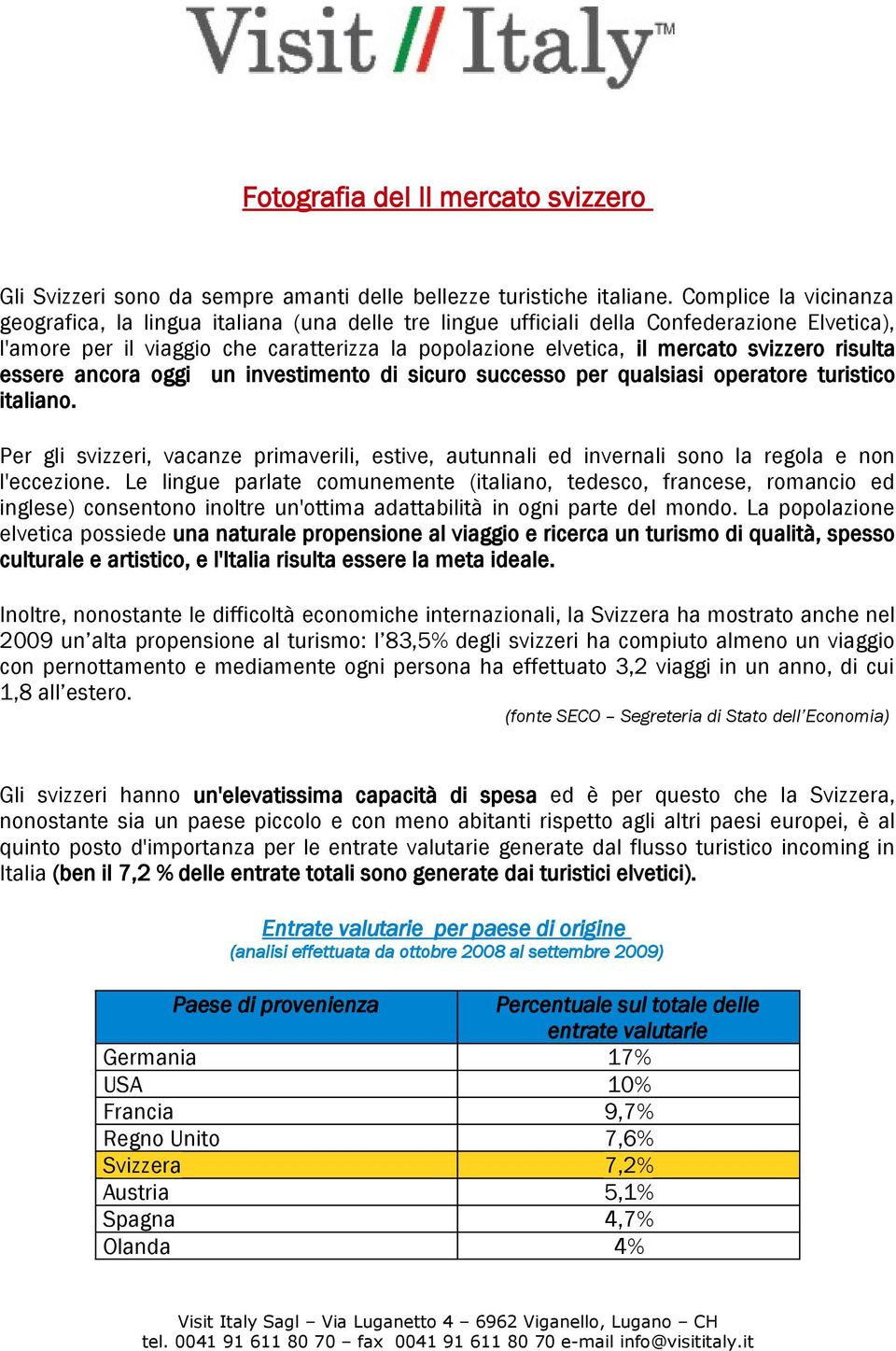 Visit // Italy™

Fotografia del Il mercato svizzero

Gli Svizzeri sono da sempre amanti delle bellezze turistiche italiane. Complice la vicinanza geografica, la lingua italiana (una delle tre lingue ufficiali della Confederazione Elvetica), l'amore per il viaggio che caratterizza la popolazione elvetica, il mercato svizzero risulta essere ancora oggi un investimento di sicuro successo per qualsiasi operatore turistico italiano.

Per gli svizzeri, vacanze primaverili, estive, autunnali ed invernali sono la regola e non l'eccezione. Le lingue parlate comunemente (italiano, tedesco, francese, romancio ed inglese) consentono inoltre un'ottima adattabilità in ogni parte del mondo. La popolazione elvetica possiede una naturale propensione al viaggio e ricerca un turismo di qualità, spesso culturale e artistico, e l'Italia risulta essere la meta ideale.

Inoltre, nonostante le difficoltà economiche internazionali, la Svizzera ha mostrato anche nel 2009 un'alta propensione al turismo: l'83,5% degli svizzeri ha compiuto almeno un viaggio con pernottamento e mediamente ogni persona ha effettuato 3,2 viaggi in un anno, di cui 1,8 all'estero.

(fonte SECO – Segreteria di Stato dell'Economia)

Gli svizzeri hanno un'elevatissima capacità di spesa ed è per questo che la Svizzera, nonostante sia un paese piccolo e con meno abitanti rispetto agli altri paesi europei, è al quinto posto d'importanza per le entrate valutarie generate dal flusso turistico incoming in Italia (ben il 7,2 % delle entrate totali sono generate dai turistici elvetici).

Entrate valutarie per paese di origine
(analisi effettuata da ottobre 2008 al settembre 2009)

| Paese di provenienza | Percentuale sul totale delle entrate valutarie |
|---|---|
| Germania | 17% |
| USA | 10% |
| Francia | 9,7% |
| Regno Unito | 7,6% |
| Svizzera | 7,2% |
| Austria | 5,1% |
| Spagna | 4,7% |
| Olanda | 4% |

Visit Italy Sagl – Via Luganetto 4 – 6962 Viganello, Lugano – CH
tel. 0041 91 611 80 70 – fax 0041 91 611 80 70 e-mail info@visititaly.it